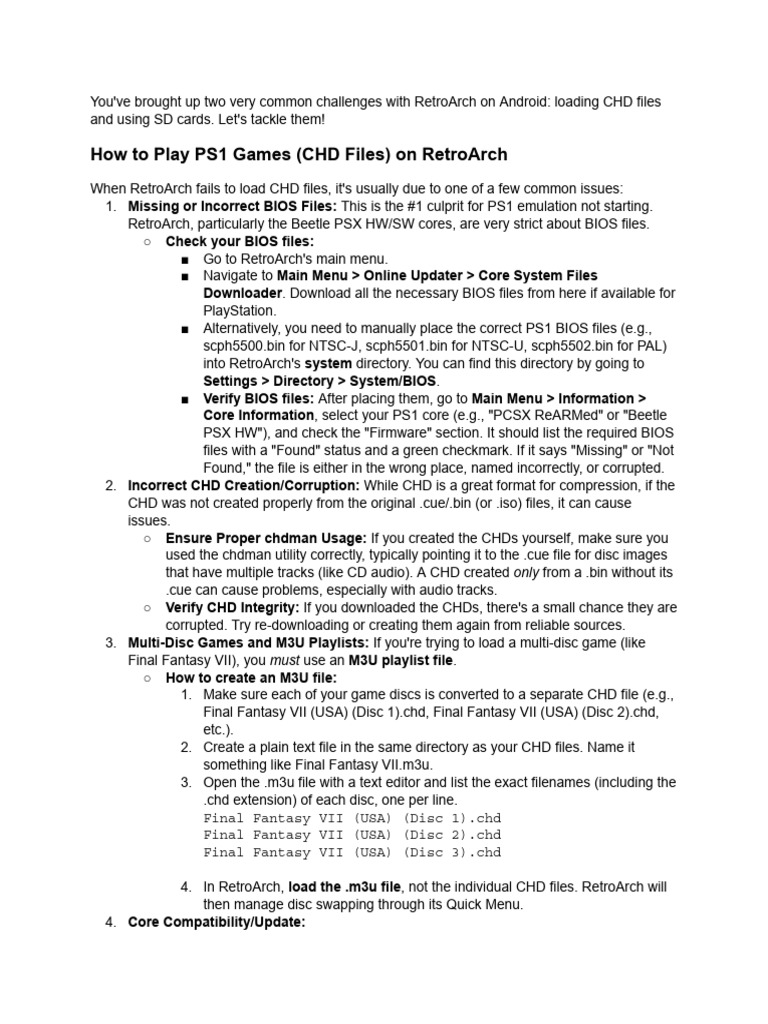 You've brought up two very common challenges with RetroArch on Android: loading CHD files and using SD cards. Let's tackle them!

How to Play PS1 Games (CHD Files) on RetroArch

When RetroArch fails to load CHD files, it's usually due to one of a few common issues:

1. Missing or Incorrect BIOS Files: This is the #1 culprit for PS1 emulation not starting. RetroArch, particularly the Beetle PSX HW/SW cores, are very strict about BIOS files.
   ○ Check your BIOS files:
      ■ Go to RetroArch's main menu.
      ■ Navigate to Main Menu > Online Updater > Core System Files Downloader. Download all the necessary BIOS files from here if available for PlayStation.
      ■ Alternatively, you need to manually place the correct PS1 BIOS files (e.g., scph5500.bin for NTSC-J, scph5501.bin for NTSC-U, scph5502.bin for PAL) into RetroArch's system directory. You can find this directory by going to Settings > Directory > System/BIOS.
      ■ Verify BIOS files: After placing them, go to Main Menu > Information > Core Information, select your PS1 core (e.g., "PCSX ReARMed" or "Beetle PSX HW"), and check the "Firmware" section. It should list the required BIOS files with a "Found" status and a green checkmark. If it says "Missing" or "Not Found," the file is either in the wrong place, named incorrectly, or corrupted.
2. Incorrect CHD Creation/Corruption: While CHD is a great format for compression, if the CHD was not created properly from the original .cue/.bin (or .iso) files, it can cause issues.
   ○ Ensure Proper chdman Usage: If you created the CHDs yourself, make sure you used the chdman utility correctly, typically pointing it to the .cue file for disc images that have multiple tracks (like CD audio). A CHD created only from a .bin without its .cue can cause problems, especially with audio tracks.
   ○ Verify CHD Integrity: If you downloaded the CHDs, there's a small chance they are corrupted. Try re-downloading or creating them again from reliable sources.
3. Multi-Disc Games and M3U Playlists: If you're trying to load a multi-disc game (like Final Fantasy VII), you must use an M3U playlist file.
   ○ How to create an M3U file:
      1. Make sure each of your game discs is converted to a separate CHD file (e.g., Final Fantasy VII (USA) (Disc 1).chd, Final Fantasy VII (USA) (Disc 2).chd, etc.).
      2. Create a plain text file in the same directory as your CHD files. Name it something like Final Fantasy VII.m3u.
      3. Open the .m3u file with a text editor and list the exact filenames (including the .chd extension) of each disc, one per line.
         Final Fantasy VII (USA) (Disc 1).chd
         Final Fantasy VII (USA) (Disc 2).chd
         Final Fantasy VII (USA) (Disc 3).chd
      4. In RetroArch, load the .m3u file, not the individual CHD files. RetroArch will then manage disc swapping through its Quick Menu.
4. Core Compatibility/Update: